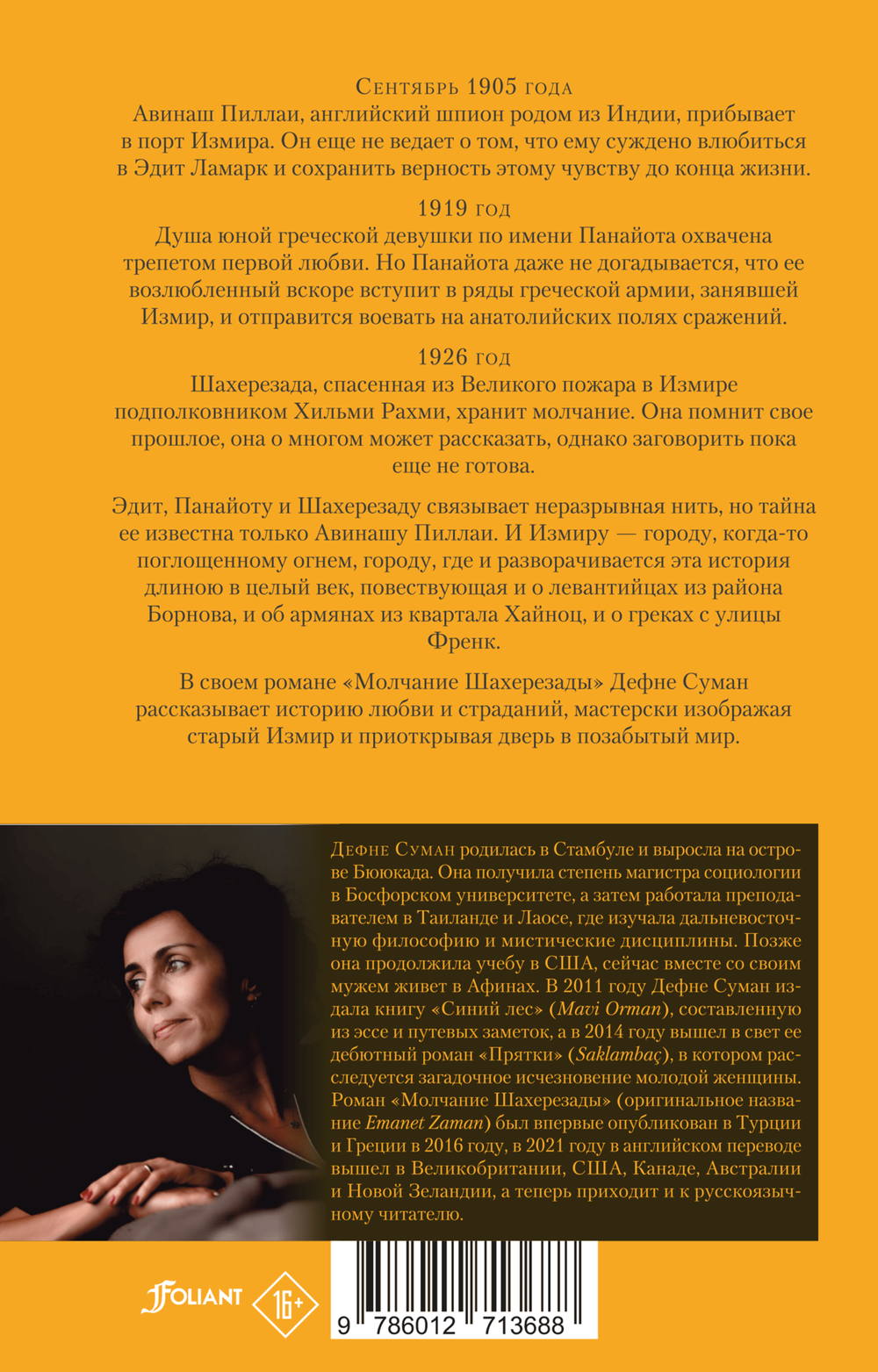 Сентябрь 1905 года
Авинаш Пиллаи, английский шпион родом из Индии, прибывает в порт Измира. Он еще не ведает о том, что ему суждено влюбиться в Эдит Ламарк и сохранить верность этому чувству до конца жизни.

1919 год
Душа юной греческой девушки по имени Панайота охвачена трепетом первой любви. Но Панайота даже не догадывается, что ее возлюбленный вскоре вступит в ряды греческой армии, занявшей Измир, и отправится воевать на анатолийских полях сражений.

1926 год
Шахерезада, спасенная из Великого пожара в Измире подполковником Хильми Рахми, хранит молчание. Она помнит свое прошлое, она о многом может рассказать, однако заговорить пока еще не готова.

Эдит, Панайоту и Шахерезаду связывает неразрывная нить, но тайна ее известна только Авинашу Пиллаи. И Измиру — городу, когда-то поглощенному огнем, городу, где и разворачивается эта история длиною в целый век, повествующая и о левантийцах из района Борнова, и об армянах из квартала Хайноц, и о греках с улицы Френк.

В своем романе «Молчание Шахерезады» Дефне Суман рассказывает историю любви и страданий, мастерски изображая старый Измир и приоткрывая дверь в позабытый мир.

Дефне Суман родилась в Стамбуле и выросла на острове Бююкада. Она получила степень магистра социологии в Босфорском университете, а затем работала преподавателем в Таиланде и Лаосе, где изучала дальневосточную философию и мистические дисциплины. Позже она продолжила учебу в США, сейчас вместе со своим мужем живет в Афинах. В 2011 году Дефне Суман издала книгу «Синий лес» (Mavi Orman), составленную из эссе и путевых заметок, а в 2014 году вышел в свет ее дебютный роман «Прятки» (Saklambaç), в котором расследуется загадочное исчезновение молодой женщины. Роман «Молчание Шахерезады» (оригинальное название Emanet Zaman) был впервые опубликован в Турции и Греции в 2016 году, в 2021 году в английском переводе вышел в Великобритании, США, Канаде, Австралии и Новой Зеландии, а теперь приходит и к русскоязычному читателю.

FOLIANT
16+
9 786012 713688